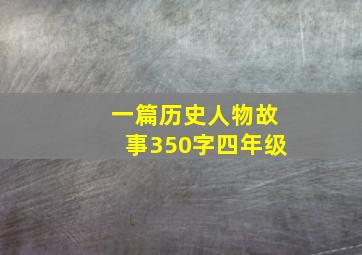 一篇历史人物故事350字四年级